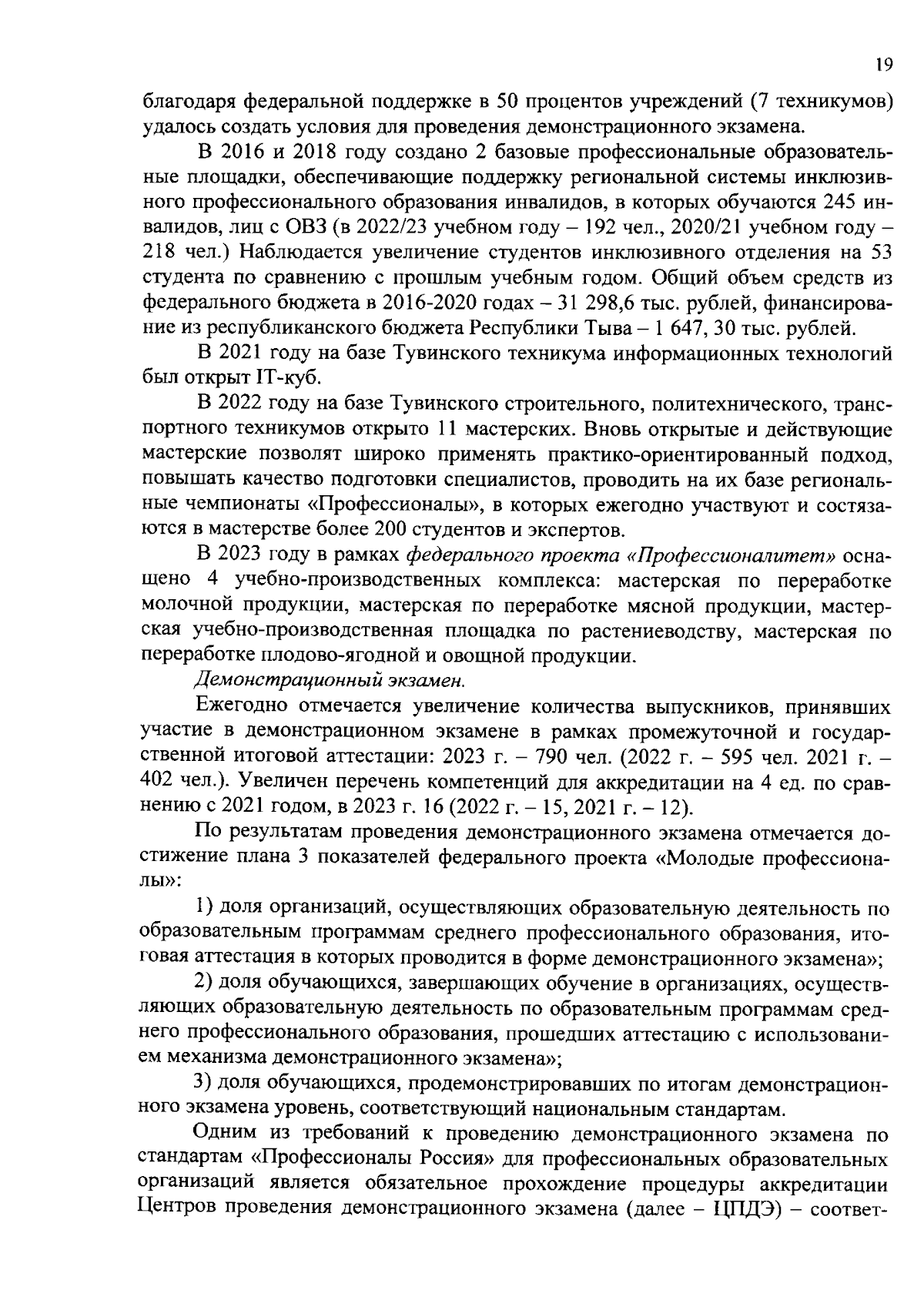 19

благодаря федеральной поддержке в 50 процентов учреждений (7 техникумов) удалось создать условия для проведения демонстрационного экзамена.

В 2016 и 2018 году создано 2 базовые профессиональные образовательные площадки, обеспечивающие поддержку региональной системы инклюзивного профессионального образования инвалидов, в которых обучаются 245 инвалидов, лиц с ОВЗ (в 2022/23 учебном году – 192 чел., 2020/21 учебном году – 218 чел.) Наблюдается увеличение студентов инклюзивного отделения на 53 студента по сравнению с прошлым учебным годом. Общий объем средств из федерального бюджета в 2016-2020 годах – 31 298,6 тыс. рублей, финансирование из республиканского бюджета Республики Тыва – 1 647, 30 тыс. рублей.

В 2021 году на базе Тувинского техникума информационных технологий был открыт IT-куб.

В 2022 году на базе Тувинского строительного, политехнического, транспортного техникумов открыто 11 мастерских. Вновь открытые и действующие мастерские позволят широко применять практико-ориентированный подход, повышать качество подготовки специалистов, проводить на их базе региональные чемпионаты «Профессионалы», в которых ежегодно участвуют и состязаются в мастерстве более 200 студентов и экспертов.

В 2023 году в рамках федерального проекта «Профессионалитет» оснащено 4 учебно-производственных комплекса: мастерская по переработке молочной продукции, мастерская по переработке мясной продукции, мастерская учебно-производственная площадка по растениеводству, мастерская по переработке плодово-ягодной и овощной продукции.

Демонстрационный экзамен.

Ежегодно отмечается увеличение количества выпускников, принявших участие в демонстрационном экзамене в рамках промежуточной и государственной итоговой аттестации: 2023 г. – 790 чел. (2022 г. – 595 чел. 2021 г. – 402 чел.). Увеличен перечень компетенций для аккредитации на 4 ед. по сравнению с 2021 годом, в 2023 г. 16 (2022 г. – 15, 2021 г. – 12).

По результатам проведения демонстрационного экзамена отмечается достижение плана 3 показателей федерального проекта «Молодые профессионалы»:

1) доля организаций, осуществляющих образовательную деятельность по образовательным программам среднего профессионального образования, итоговая аттестация в которых проводится в форме демонстрационного экзамена»;

2) доля обучающихся, завершающих обучение в организациях, осуществляющих образовательную деятельность по образовательным программам среднего профессионального образования, прошедших аттестацию с использованием механизма демонстрационного экзамена»;

3) доля обучающихся, продемонстрировавших по итогам демонстрационного экзамена уровень, соответствующий национальным стандартам.

Одним из требований к проведению демонстрационного экзамена по стандартам «Профессионалы Россия» для профессиональных образовательных организаций является обязательное прохождение процедуры аккредитации Центров проведения демонстрационного экзамена (далее – ЦПДЭ) – соответ-